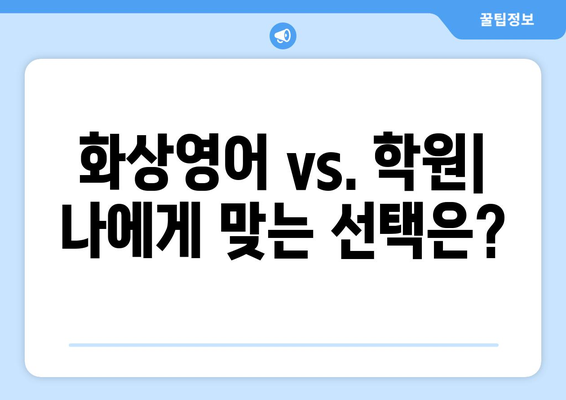 꿀팁정보

화상영어 vs. 학원| 나에게 맞는 선택은?